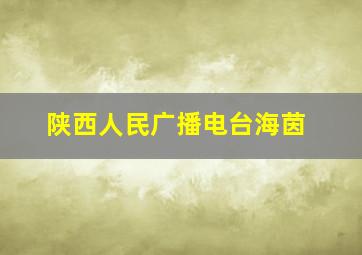 陕西人民广播电台海茵